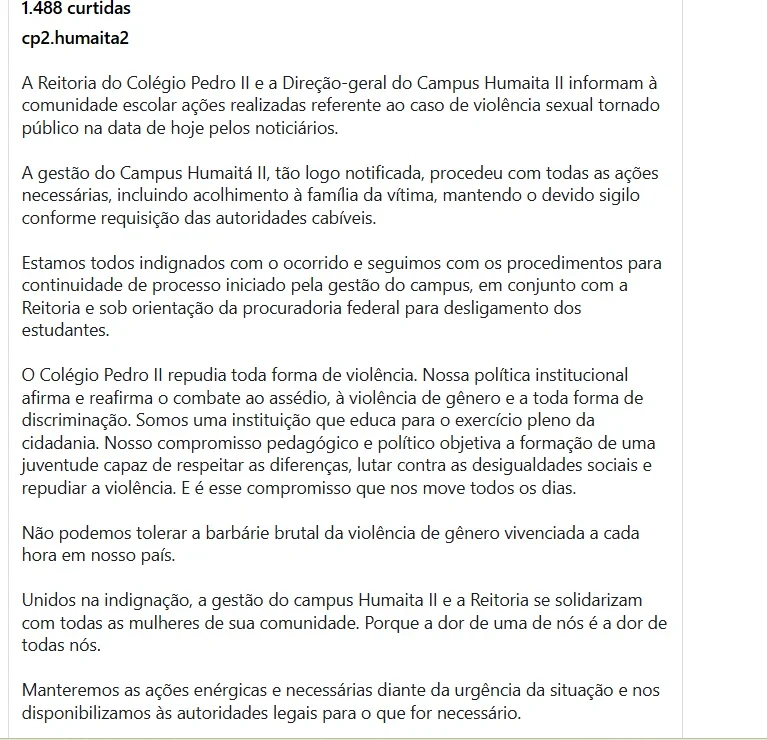 1.488 curtidas
cp2.humaita2

A Reitoria do Colégio Pedro II e a Direção-geral do Campus Humaita II informam à comunidade escolar ações realizadas referente ao caso de violência sexual tornado público na data de hoje pelos noticiários.

A gestão do Campus Humaitá II, tão logo notificada, procedeu com todas as ações necessárias, incluindo acolhimento à família da vítima, mantendo o devido sigilo conforme requisição das autoridades cabíveis.

Estamos todos indignados com o ocorrido e seguimos com os procedimentos para continuidade de processo iniciado pela gestão do campus, em conjunto com a Reitoria e sob orientação da procuradoria federal para desligamento dos estudantes.

O Colégio Pedro II repudia toda forma de violência. Nossa política institucional afirma e reafirma o combate ao assédio, à violência de gênero e a toda forma de discriminação. Somos uma instituição que educa para o exercício pleno da cidadania. Nosso compromisso pedagógico e político objetiva a formação de uma juventude capaz de respeitar as diferenças, lutar contra as desigualdades sociais e repudiar a violência. E é esse compromisso que nos move todos os dias.

Não podemos tolerar a barbárie brutal da violência de gênero vivenciada a cada hora em nosso país.

Unidos na indignação, a gestão do campus Humaita II e a Reitoria se solidarizam com todas as mulheres de sua comunidade. Porque a dor de uma de nós é a dor de todas nós.

Manteremos as ações enérgicas e necessárias diante da urgência da situação e nos disponibilizamos às autoridades legais para o que for necessário.